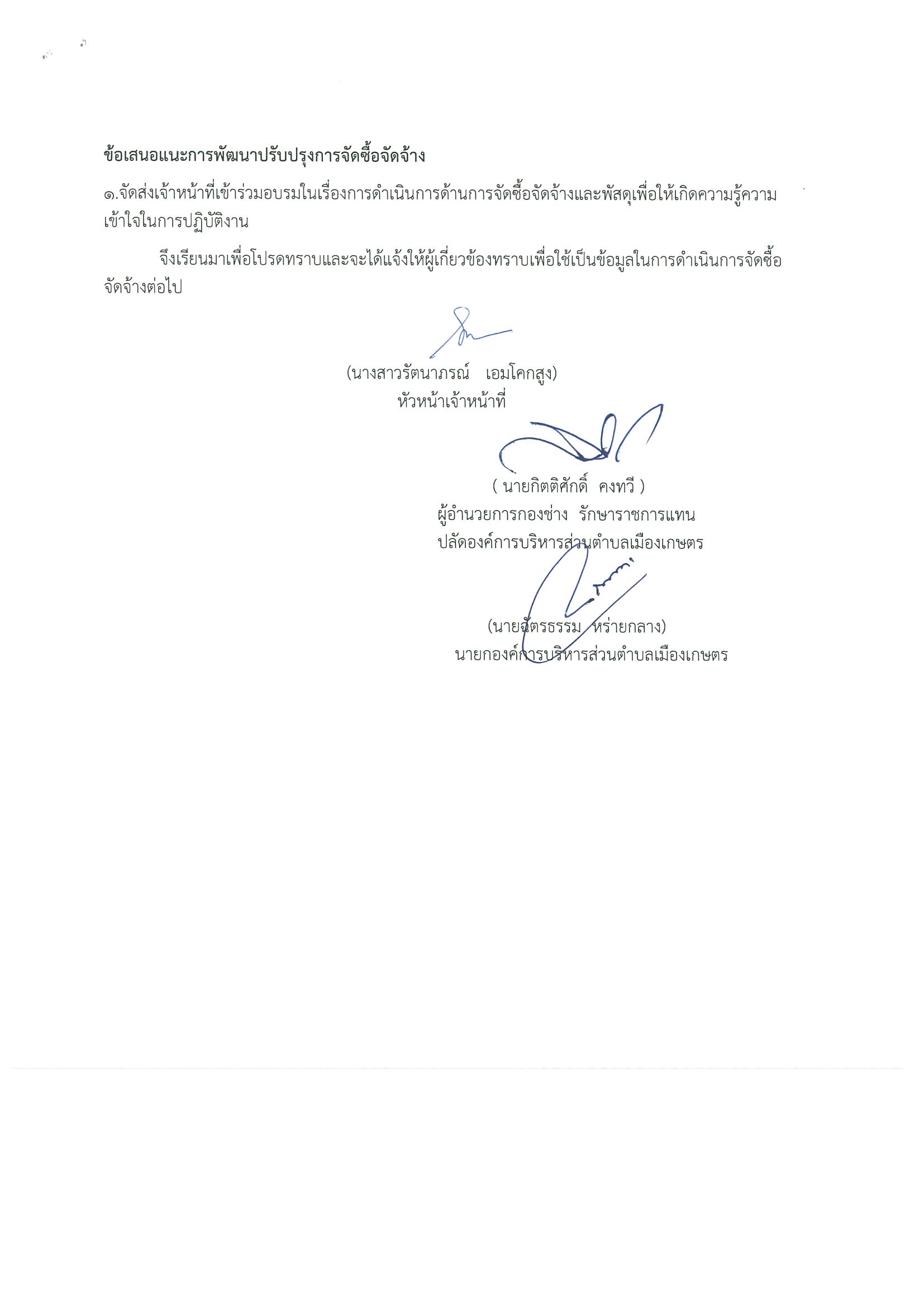 ข้อเสนอแนะการพัฒนาปรับปรุงการจัดซื้อจัดจ้าง

๑.จัดส่งเจ้าหน้าที่เข้าร่วมอบรมในเรื่องการดำเนินการด้านการจัดซื้อจัดจ้างและพัสดุเพื่อให้เกิดความรู้ความเข้าใจในการปฏิบัติงาน

จึงเรียนมาเพื่อโปรดทราบและจะได้แจ้งให้ผู้เกี่ยวข้องทราบเพื่อใช้เป็นข้อมูลในการดำเนินการจัดซื้อจัดจ้างต่อไป

(นางสาวรัตนาภรณ์ เอมโคกสูง)
หัวหน้าเจ้าหน้าที่

( นายกิตติศักดิ์ คงทวี )
ผู้อำนวยการกองช่าง รักษาราชการแทน
ปลัดองค์การบริหารส่วนตำบลเมืองเกษตร

(นายฉัตรธรรม หร่ายกลาง)
นายกองค์การบริหารส่วนตำบลเมืองเกษตร